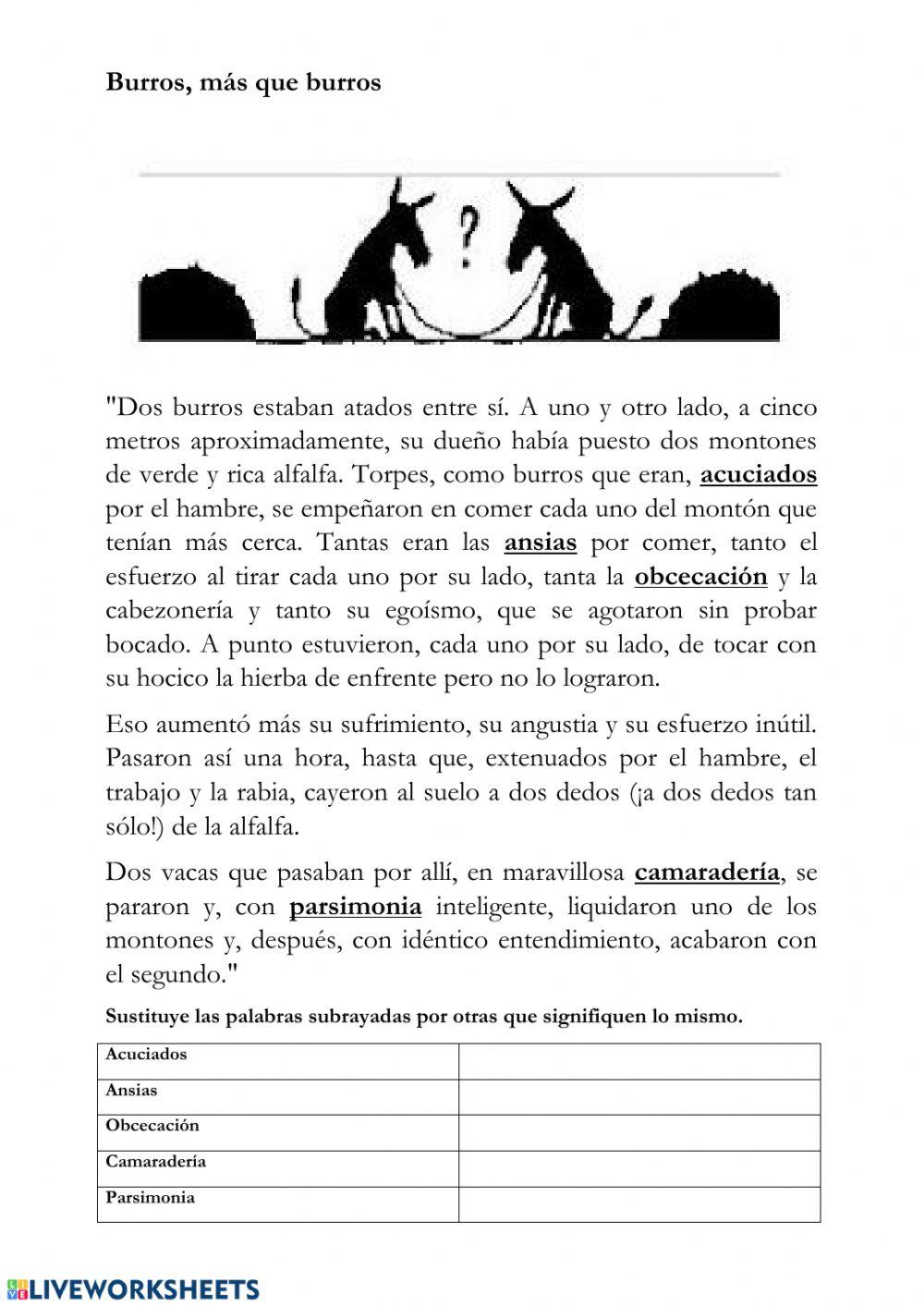 Burros, más que burros

?

"Dos burros estaban atados entre sí. A uno y otro lado, a cinco metros aproximadamente, su dueño había puesto dos montones de verde y rica alfalfa. Torpes, como burros que eran, acuciados por el hambre, se empeñaron en comer cada uno del montón que tenían más cerca. Tantas eran las ansias por comer, tanto el esfuerzo al tirar cada uno por su lado, tanta la obcecación y la cabezonería y tanto su egoísmo, que se agotaron sin probar bocado. A punto estuvieron, cada uno por su lado, de tocar con su hocico la hierba de enfrente pero no lo lograron.

Eso aumentó más su sufrimiento, su angustia y su esfuerzo inútil. Pasaron así una hora, hasta que, extenuados por el hambre, el trabajo y la rabia, cayeron al suelo a dos dedos (¡a dos dedos tan sólo!) de la alfalfa.

Dos vacas que pasaban por allí, en maravillosa camaradería, se pararon y, con parsimonia inteligente, liquidaron uno de los montones y, después, con idéntico entendimiento, acabaron con el segundo."

Sustituye las palabras subrayadas por otras que signifiquen lo mismo.

| Acuciados | |
|---|---|
| Ansias | |
| Obcecación | |
| Camaradería | |
| Parsimonia | |

LIVEWORKSHEETS